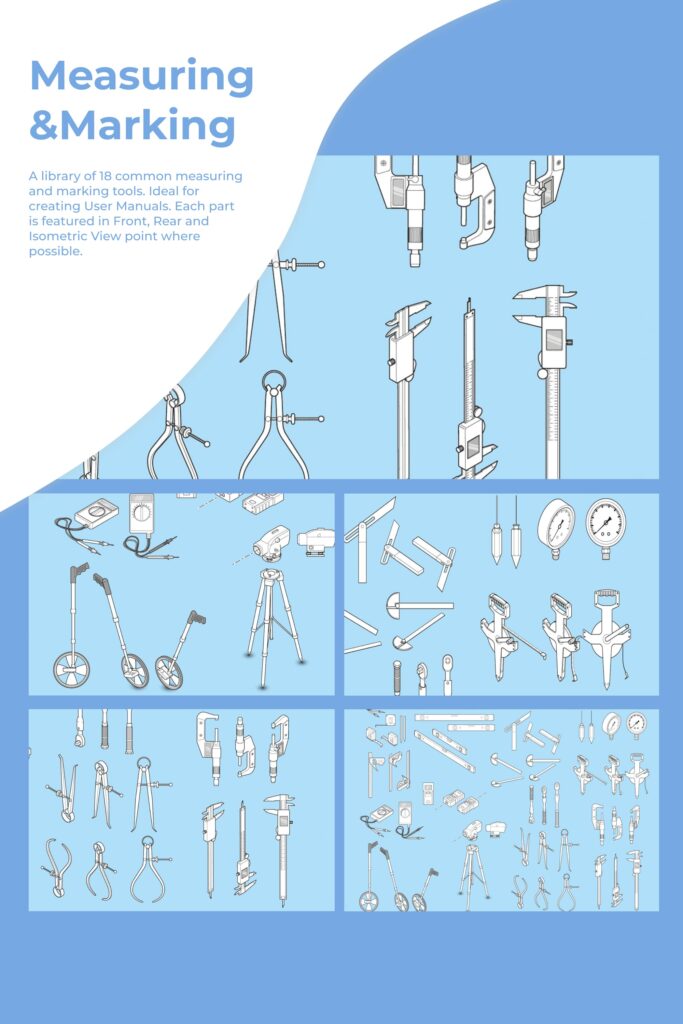 Measuring &Marking

A library of 18 common measuring and marking tools. Ideal for creating User Manuals. Each part is featured in Front, Rear and Isometric View point where possible.